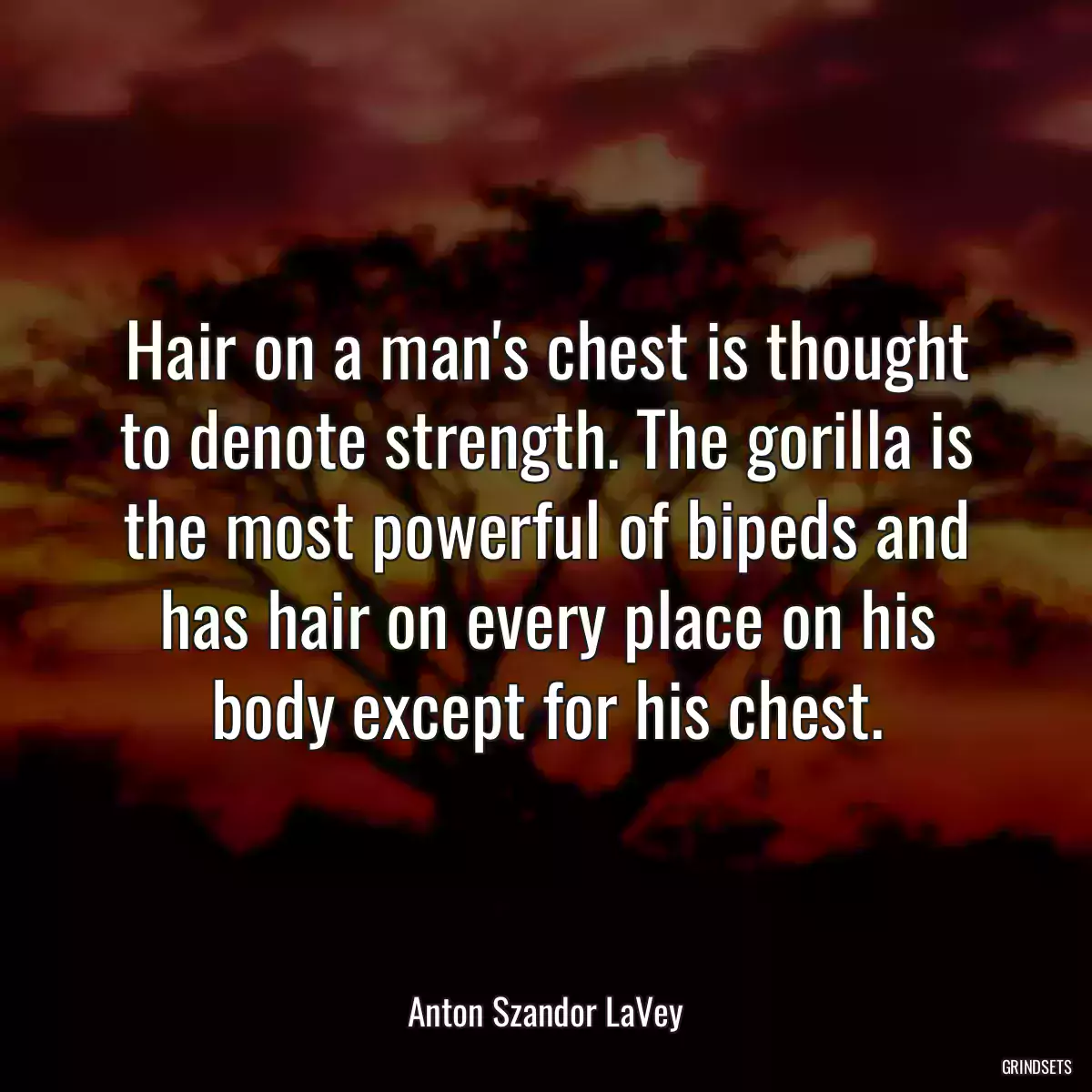 Hair on a man's chest is thought to denote strength. The gorilla is the most powerful of bipeds and has hair on every place on his body except for his chest.

Anton Szandor LaVey

GRINDSETS